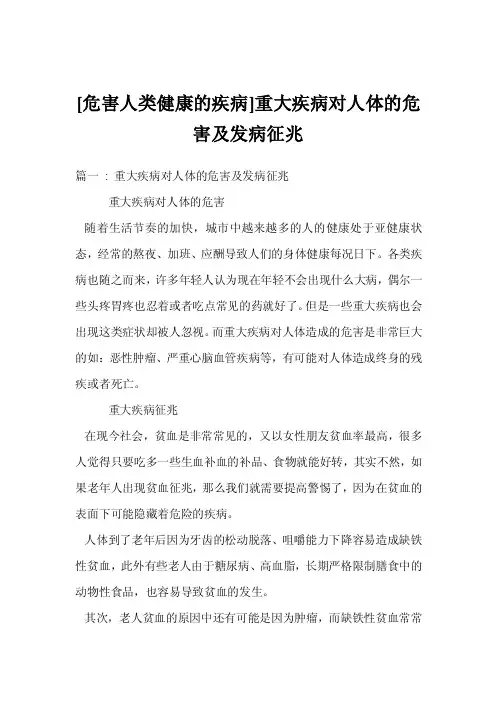 [危害人类健康的疾病]重大疾病对人体的危害及发病征兆

篇一：重大疾病对人体的危害及发病征兆

重大疾病对人体的危害

随着生活节奏的加快，城市中越来越多的人的健康处于亚健康状态，经常的熬夜、加班、应酬导致人们的身体健康每况日下。各类疾病也随之而来，许多年轻人认为现在年轻不会出现什么大病，偶尔一些头疼胃疼也忍着或者吃点常见的药就好了。但是一些重大疾病也会出现这类症状却被人忽视。而重大疾病对人体造成的危害是非常巨大的如：恶性肿瘤、严重心脑血管疾病等，有可能对人体造成终身的残疾或者死亡。

重大疾病征兆

在现今社会，贫血是非常常见的，又以女性朋友贫血率最高，很多人觉得只要吃多一些生血补血的补品、食物就能好转，其实不然，如果老年人出现贫血征兆，那么我们就需要提高警惕了，因为在贫血的表面下可能隐藏着危险的疾病。

人体到了老年后因为牙齿的松动脱落、咀嚼能力下降容易造成缺铁性贫血，此外有些老人由于糖尿病、高血脂，长期严格限制膳食中的动物性食品，也容易导致贫血的发生。

其次，老人贫血的原因中还有可能是因为肿瘤，而缺铁性贫血常常